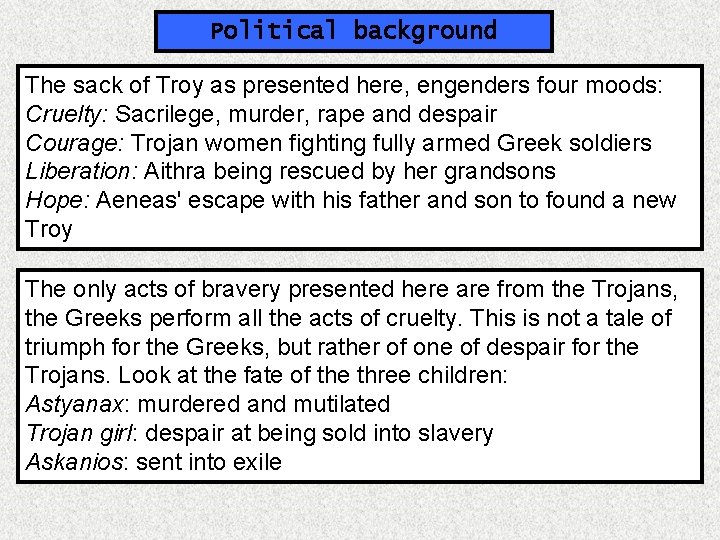 Political background

The sack of Troy as presented here, engenders four moods:
Cruelty: Sacrilege, murder, rape and despair
Courage: Trojan women fighting fully armed Greek soldiers
Liberation: Aithra being rescued by her grandsons
Hope: Aeneas' escape with his father and son to found a new Troy

The only acts of bravery presented here are from the Trojans, the Greeks perform all the acts of cruelty. This is not a tale of triumph for the Greeks, but rather of one of despair for the Trojans. Look at the fate of the three children:
Astyanax: murdered and mutilated
Trojan girl: despair at being sold into slavery
Askanios: sent into exile